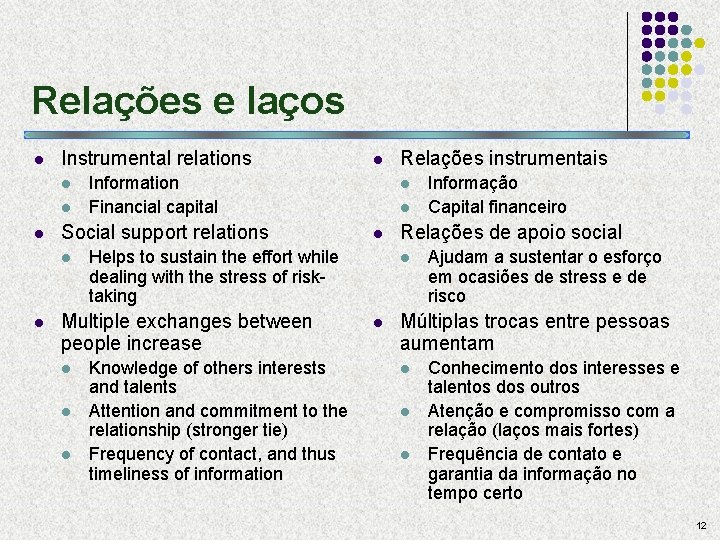 Relações e laços

- Instrumental relations
  - Information
  - Financial capital
- Social support relations
  - Helps to sustain the effort while dealing with the stress of risk-taking
- Multiple exchanges between people increase
  - Knowledge of others interests and talents
  - Attention and commitment to the relationship (stronger tie)
  - Frequency of contact, and thus timeliness of information

- Relações instrumentais
  - Informação
  - Capital financeiro
- Relações de apoio social
  - Ajudam a sustentar o esforço em ocasiões de stress e de risco
- Múltiplas trocas entre pessoas aumentam
  - Conhecimento dos interesses e talentos dos outros
  - Atenção e compromisso com a relação (laços mais fortes)
  - Frequência de contato e garantia da informação no tempo certo

12